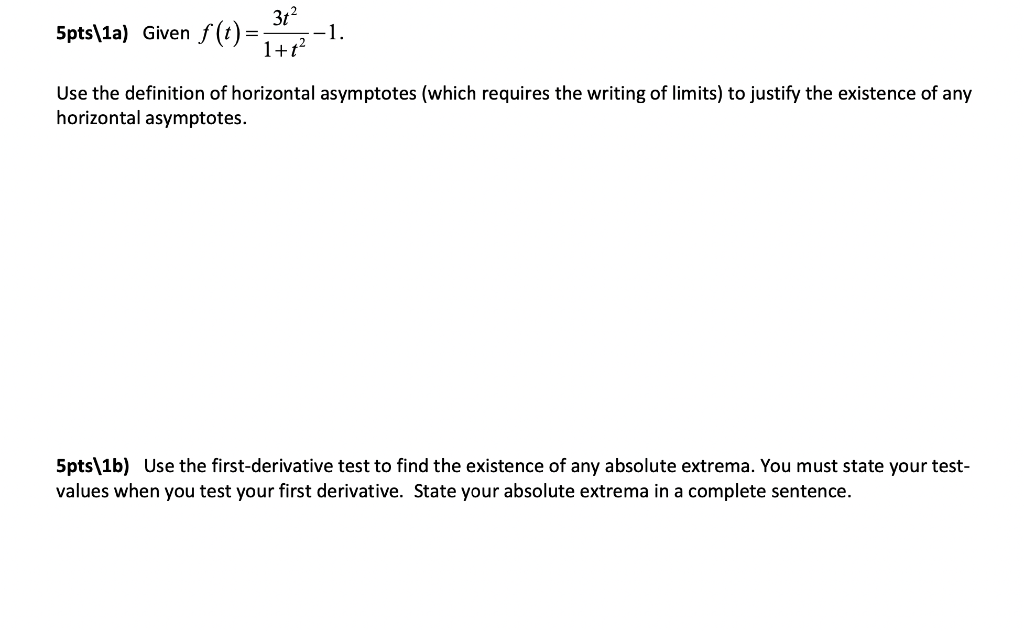 5pts\1a) Given $f(t)=\frac{3t^2}{1+t^2}-1$.

Use the definition of horizontal asymptotes (which requires the writing of limits) to justify the existence of any horizontal asymptotes.

5pts\1b) Use the first-derivative test to find the existence of any absolute extrema. You must state your test-values when you test your first derivative. State your absolute extrema in a complete sentence.